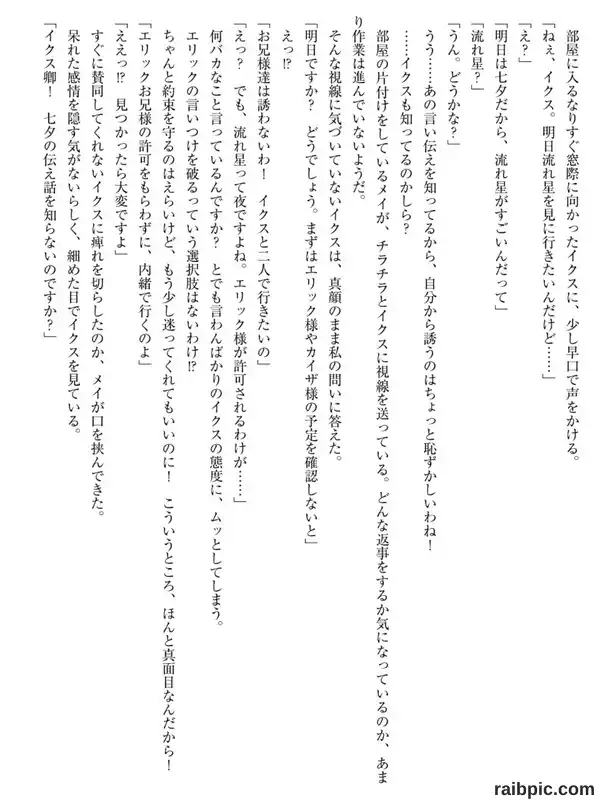 部屋に入るなりすぐ窓際に向かったイクスに、少し早口で声をかける。
「ねぇ、イクス。明日流れ星を見に行きたいんだけど……」
「え？」
「明日は七夕だから、流れ星がすごいんだって」
「流れ星？」
「うん。どうかな？」
うう……あの言い伝えを知ってるから、自分から誘うのはちょっと恥ずかしいわね！
……イクスも知ってるのかしら？
部屋の片付けをしているメイが、チラチラとイクスに視線を送っている。どんな返事をするか気になっているのか、あまり作業は進んでいないようだ。
そんな視線に気づいていないイクスは、真顔のまま私の問いに答えた。
「明日ですか？　どうでしょう。まずはエリック様やカイザ様の予定を確認しないと」
えっ⁉
「お兄様達は誘わないわ！　イクスと二人で行きたいの」
「えっ？　でも、流れ星って夜ですよね。エリック様が許可されるわけが……」
何バカなこと言っているんですか？　とでも言わんばかりのイクスの態度に、ムッとしてしまう。
エリックの言いつけを破るっていう選択肢はないわけ⁉
ちゃんと約束を守るのはえらいけど、もう少し迷ってくれてもいいのに！　こういうところ、ほんと真面目なんだから！
「エリックお兄様の許可をもらわずに、内緒で行くのよ」
「ええっ⁉　見つかったら大変ですよ」
すぐに賛同してくれないイクスに痺れを切らしたのか、メイが口を挟んできた。
呆れた感情を隠す気がないらしく、細めた目でイクスを見ている。
「イクス卿！　七夕の伝え話を知らないのですか？」

raibpic.com